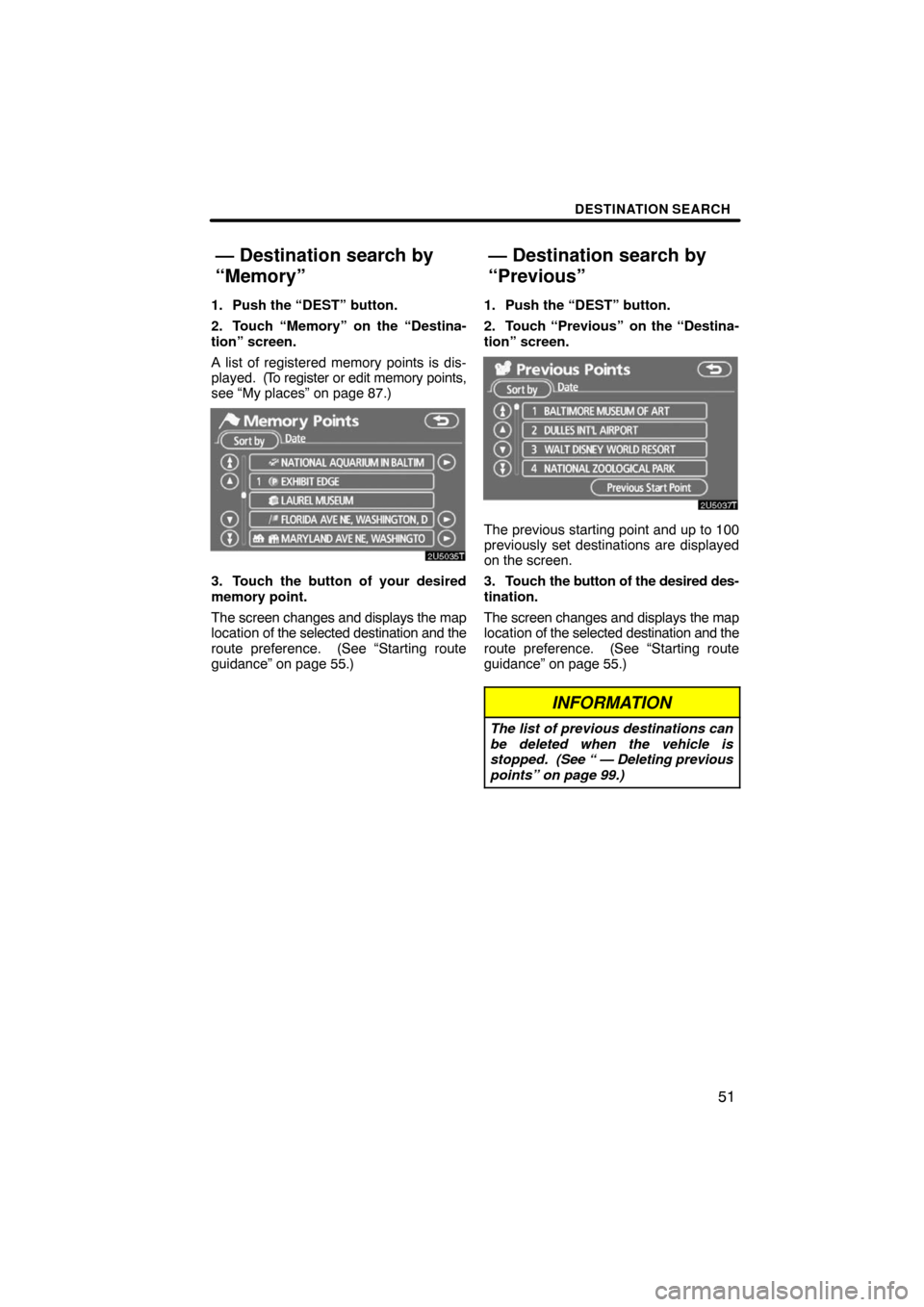 DESTINATION SEARCH

— Destination search by “Memory”

1. Push the “DEST” button.

2. Touch “Memory” on the “Destination” screen.

A list of registered memory points is displayed. (To register or edit memory points, see “My places” on page 87.)

Memory Points
Sort by
Date
NATIONAL AQUARIUM IN BALTIM
1 EXHIBIT EDGE
LAUREL MUSEUM
FLORIDA AVE NE, WASHINGTON, D
MARYLAND AVE NE, WASHINGTO
2U5035T

3. Touch the button of your desired memory point.

The screen changes and displays the map location of the selected destination and the route preference. (See “Starting route guidance” on page 55.)

— Destination search by “Previous”

1. Push the “DEST” button.

2. Touch “Previous” on the “Destination” screen.

Previous Points
Sort by
Date
1 BALTIMORE MUSEUM OF ART
2 DULLES INT'L AIRPORT
3 WALT DISNEY WORLD RESORT
4 NATIONAL ZOOLOGICAL PARK
Previous Start Point
2U5037T

The previous starting point and up to 100 previously set destinations are displayed on the screen.

3. Touch the button of the desired destination.

The screen changes and displays the map location of the selected destination and the route preference. (See “Starting route guidance” on page 55.)

INFORMATION

The list of previous destinations can be deleted when the vehicle is stopped. (See “ — Deleting previous points” on page 99.)

51

carmanualsonline.info